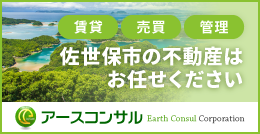 賃貸　売買　管理

佐世保市の不動産はお任せください

アースコンサル Earth Consul Corporation